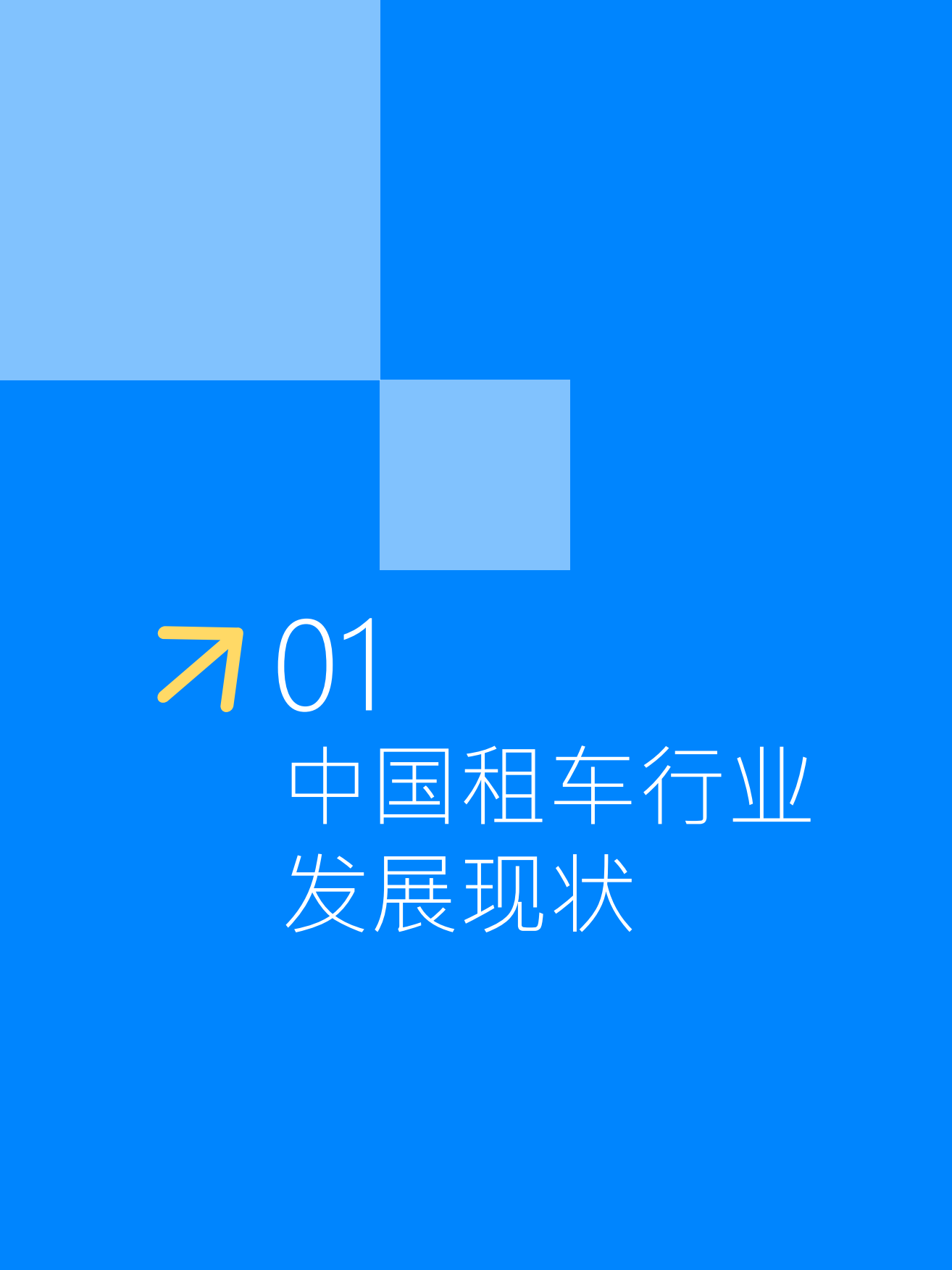 01

中国租车行业
发展现状